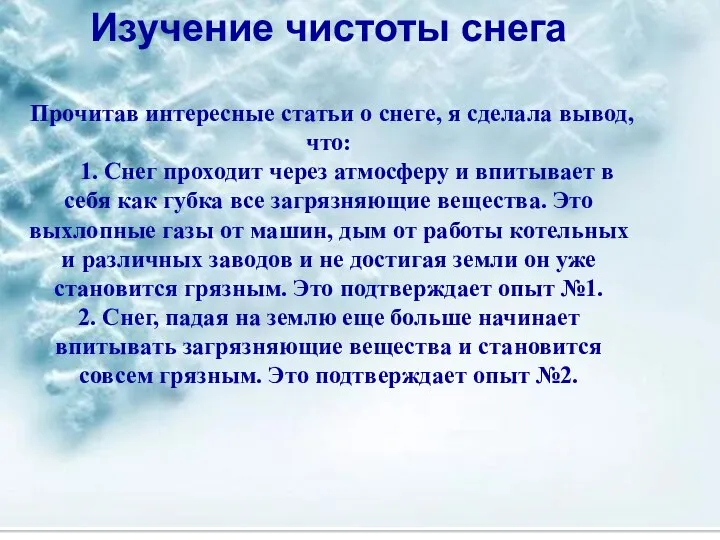 Изучение чистоты снега

Прочитав интересные статьи о снеге, я сделала вывод, что:

1. Снег проходит через атмосферу и впитывает в себя как губка все загрязняющие вещества. Это выхлопные газы от машин, дым от работы котельных и различных заводов и не достигая земли он уже становится грязным. Это подтверждает опыт №1.

2. Снег, падая на землю еще больше начинает впитывать загрязняющие вещества и становится совсем грязным. Это подтверждает опыт №2.